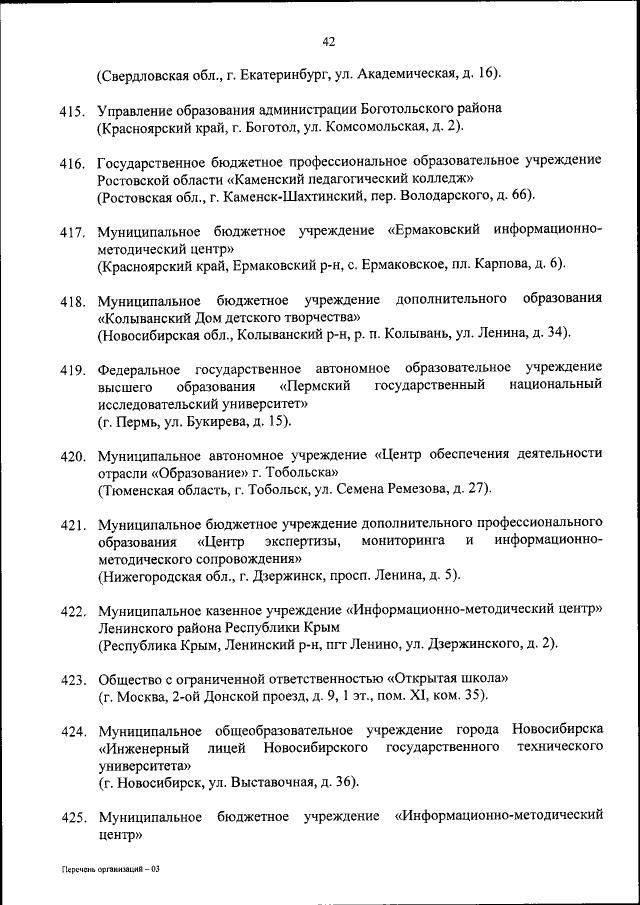 42

(Свердловская обл., г. Екатеринбург, ул. Академическая, д. 16).

415. Управление образования администрации Боготольского района
(Красноярский край, г. Боготол, ул. Комсомольская, д. 2).

416. Государственное бюджетное профессиональное образовательное учреждение Ростовской области «Каменский педагогический колледж»
(Ростовская обл., г. Каменск-Шахтинский, пер. Володарского, д. 66).

417. Муниципальное бюджетное учреждение «Ермаковский информационно-методический центр»
(Красноярский край, Ермаковский р-н, с. Ермаковское, пл. Карпова, д. 6).

418. Муниципальное бюджетное учреждение дополнительного образования «Колыванский Дом детского творчества»
(Новосибирская обл., Колыванский р-н, р. п. Колывань, ул. Ленина, д. 34).

419. Федеральное государственное автономное образовательное учреждение высшего образования «Пермский государственный национальный исследовательский университет»
(г. Пермь, ул. Букирева, д. 15).

420. Муниципальное автономное учреждение «Центр обеспечения деятельности отрасли «Образование» г. Тобольска»
(Тюменская область, г. Тобольск, ул. Семена Ремезова, д. 27).

421. Муниципальное бюджетное учреждение дополнительного профессионального образования «Центр экспертизы, мониторинга и информационно-методического сопровождения»
(Нижегородская обл., г. Дзержинск, просп. Ленина, д. 5).

422. Муниципальное казенное учреждение «Информационно-методический центр» Ленинского района Республики Крым
(Республика Крым, Ленинский р-н, пгт Ленино, ул. Дзержинского, д. 2).

423. Общество с ограниченной ответственностью «Открытая школа»
(г. Москва, 2-ой Донской проезд, д. 9, 1 эт., пом. XI, ком. 35).

424. Муниципальное общеобразовательное учреждение города Новосибирска «Инженерный лицей Новосибирского государственного технического университета»
(г. Новосибирск, ул. Выставочная, д. 36).

425. Муниципальное бюджетное учреждение «Информационно-методический центр»

Перечень организаций – 03